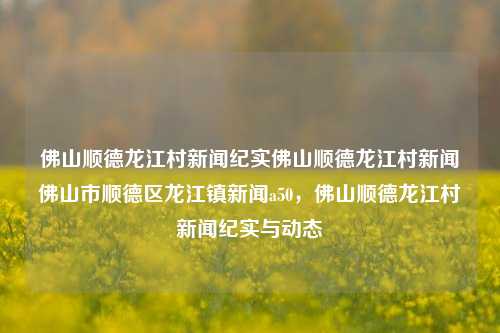 佛山顺德龙江村新闻纪实佛山顺德龙江村新闻佛山市顺德区龙江镇新闻a50，佛山顺德龙江村新闻纪实与动态